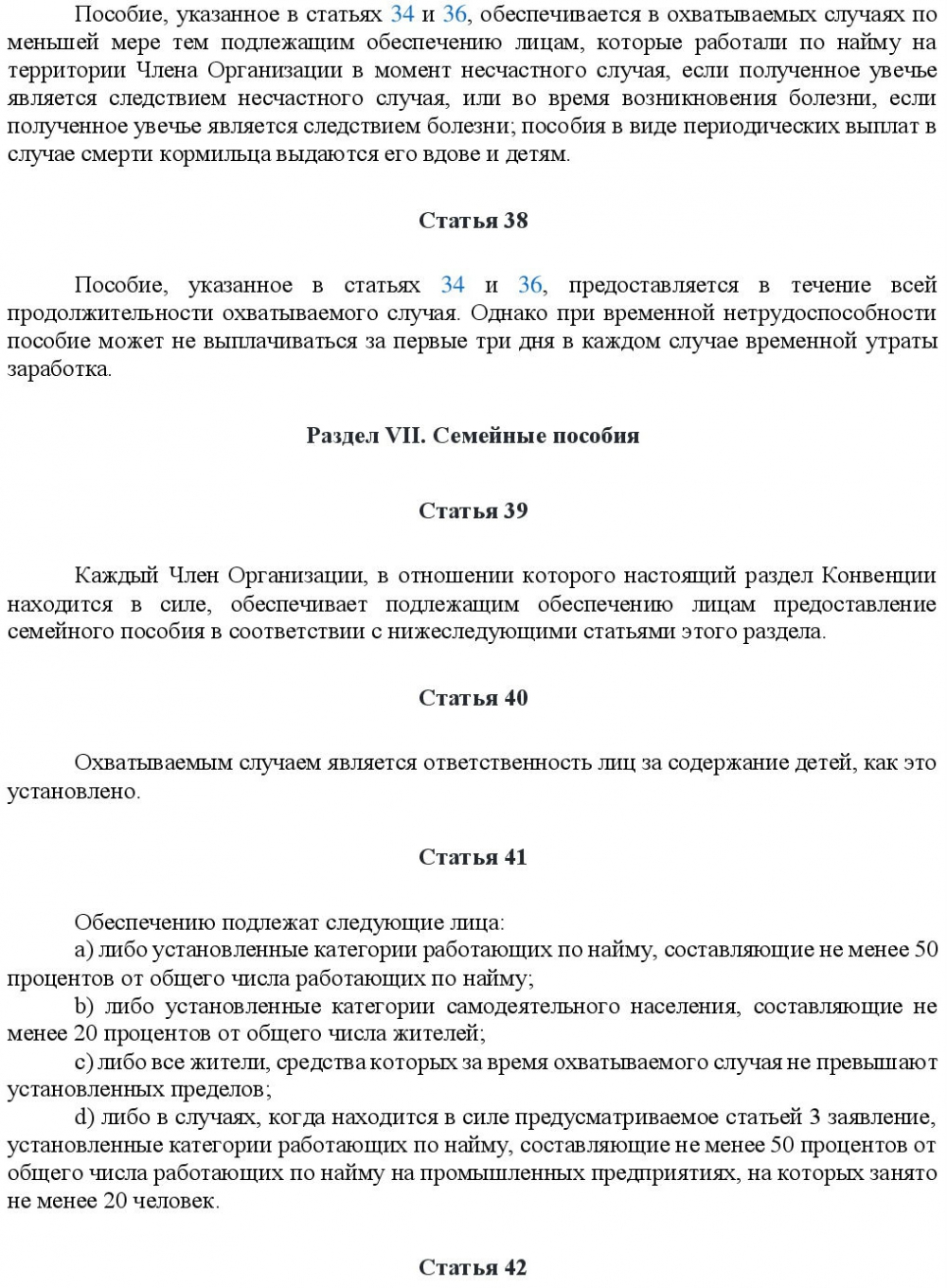 Пособие, указанное в статьях 34 и 36, обеспечивается в охватываемых случаях по меньшей мере тем подлежащим обеспечению лицам, которые работали по найму на территории Члена Организации в момент несчастного случая, если полученное увечье является следствием несчастного случая, или во время возникновения болезни, если полученное увечье является следствием болезни; пособия в виде периодических выплат в случае смерти кормильца выдаются его вдове и детям.

Статья 38

Пособие, указанное в статьях 34 и 36, предоставляется в течение всей продолжительности охватываемого случая. Однако при временной нетрудоспособности пособие может не выплачиваться за первые три дня в каждом случае временной утраты заработка.

Раздел VII. Семейные пособия

Статья 39

Каждый Член Организации, в отношении которого настоящий раздел Конвенции находится в силе, обеспечивает подлежащим обеспечению лицам предоставление семейного пособия в соответствии с нижеследующими статьями этого раздела.

Статья 40

Охватываемым случаем является ответственность лиц за содержание детей, как это установлено.

Статья 41

Обеспечению подлежат следующие лица:
a) либо установленные категории работающих по найму, составляющие не менее 50 процентов от общего числа работающих по найму;
b) либо установленные категории самодеятельного населения, составляющие не менее 20 процентов от общего числа жителей;
c) либо все жители, средства которых за время охватываемого случая не превышают установленных пределов;
d) либо в случаях, когда находится в силе предусматриваемое статьей 3 заявление, установленные категории работающих по найму, составляющие не менее 50 процентов от общего числа работающих по найму на промышленных предприятиях, на которых занято не менее 20 человек.

Статья 42